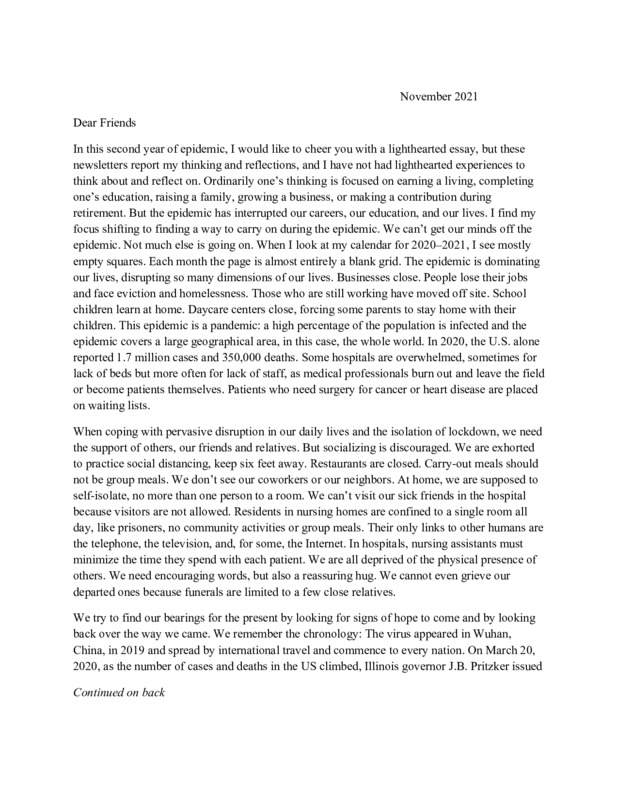 November 2021

Dear Friends

In this second year of epidemic, I would like to cheer you with a lighthearted essay, but these newsletters report my thinking and reflections, and I have not had lighthearted experiences to think about and reflect on. Ordinarily one's thinking is focused on earning a living, completing one's education, raising a family, growing a business, or making a contribution during retirement. But the epidemic has interrupted our careers, our education, and our lives. I find my focus shifting to finding a way to carry on during the epidemic. We can't get our minds off the epidemic. Not much else is going on. When I look at my calendar for 2020–2021, I see mostly empty squares. Each month the page is almost entirely a blank grid. The epidemic is dominating our lives, disrupting so many dimensions of our lives. Businesses close. People lose their jobs and face eviction and homelessness. Those who are still working have moved off site. School children learn at home. Daycare centers close, forcing some parents to stay home with their children. This epidemic is a pandemic: a high percentage of the population is infected and the epidemic covers a large geographical area, in this case, the whole world. In 2020, the U.S. alone reported 1.7 million cases and 350,000 deaths. Some hospitals are overwhelmed, sometimes for lack of beds but more often for lack of staff, as medical professionals burn out and leave the field or become patients themselves. Patients who need surgery for cancer or heart disease are placed on waiting lists.

When coping with pervasive disruption in our daily lives and the isolation of lockdown, we need the support of others, our friends and relatives. But socializing is discouraged. We are exhorted to practice social distancing, keep six feet away. Restaurants are closed. Carry-out meals should not be group meals. We don't see our coworkers or our neighbors. At home, we are supposed to self-isolate, no more than one person to a room. We can't visit our sick friends in the hospital because visitors are not allowed. Residents in nursing homes are confined to a single room all day, like prisoners, no community activities or group meals. Their only links to other humans are the telephone, the television, and, for some, the Internet. In hospitals, nursing assistants must minimize the time they spend with each patient. We are all deprived of the physical presence of others. We need encouraging words, but also a reassuring hug. We cannot even grieve our departed ones because funerals are limited to a few close relatives.

We try to find our bearings for the present by looking for signs of hope to come and by looking back over the way we came. We remember the chronology: The virus appeared in Wuhan, China, in 2019 and spread by international travel and commence to every nation. On March 20, 2020, as the number of cases and deaths in the US climbed, Illinois governor J.B. Pritzker issued

Continued on back